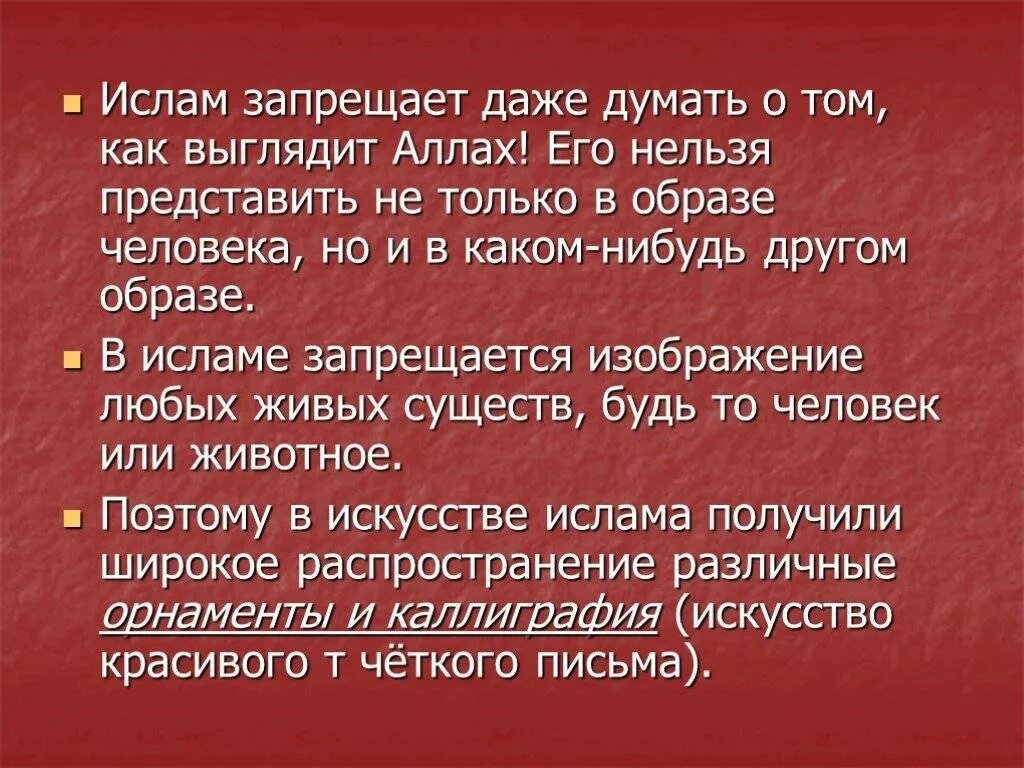 Ислам запрещает даже думать о том, как выглядит Аллах! Его нельзя представить не только в образе человека, но и в каком-нибудь другом образе.

В исламе запрещается изображение любых живых существ, будь то человек или животное.

Поэтому в искусстве ислама получили широкое распространение различные орнаменты и каллиграфия (искусство красивого т чёткого письма).